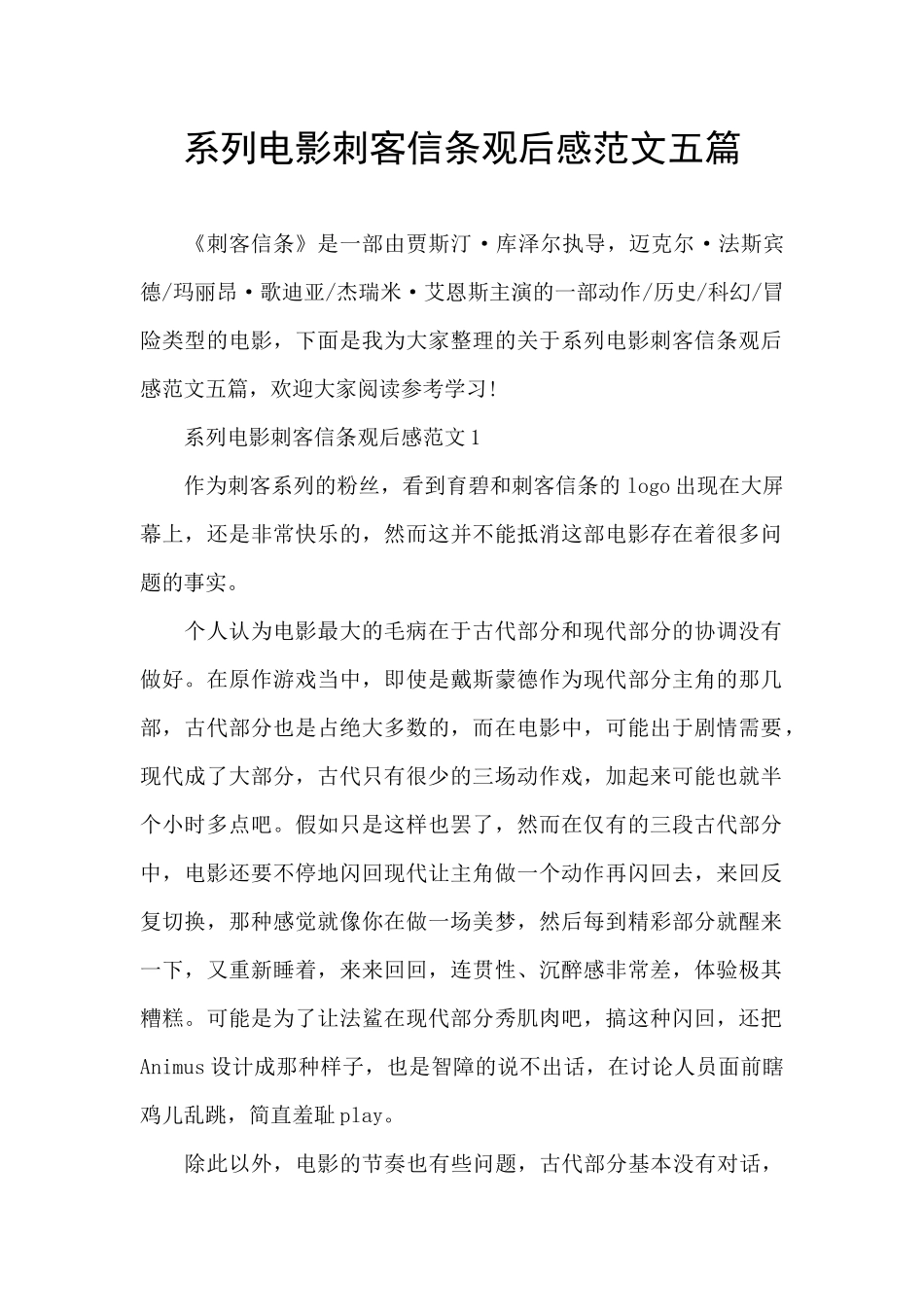 系列电影刺客信条观后感范文五篇

《刺客信条》是一部由贾斯汀·库泽尔执导，迈克尔·法斯宾德/玛丽昂·歌迪亚/杰瑞米·艾恩斯主演的一部动作/历史/科幻/冒险类型的电影，下面是我为大家整理的关于系列电影刺客信条观后感范文五篇，欢迎大家阅读参考学习!

系列电影刺客信条观后感范文1

作为刺客系列的粉丝，看到育碧和刺客信条的logo出现在大屏幕上，还是非常快乐的，然而这并不能抵消这部电影存在着很多问题的事实。

个人认为电影最大的毛病在于古代部分和现代部分的协调没有做好。在原作游戏当中，即使是戴斯蒙德作为现代部分主角的那几部，古代部分也是占绝大多数的，而在电影中，可能出于剧情需要，现代成了大部分，古代只有很少的三场动作戏，加起来可能也就半个小时多点吧。假如只是这样也罢了，然而在仅有的三段古代部分中，电影还要不停地闪回现代让主角做一个动作再闪回去，来回反复切换，那种感觉就像你在做一场美梦，然后每到精彩部分就醒来一下，又重新睡着，来来回回，连贯性、沉醉感非常差，体验极其糟糕。可能是为了让法鲨在现代部分秀肌肉吧，搞这种闪回，还把Animus设计成那种样子，也是智障的说不出话，在讨论人员面前瞎鸡儿乱跳，简直羞耻play。

除此以外，电影的节奏也有些问题，古代部分基本没有对话，